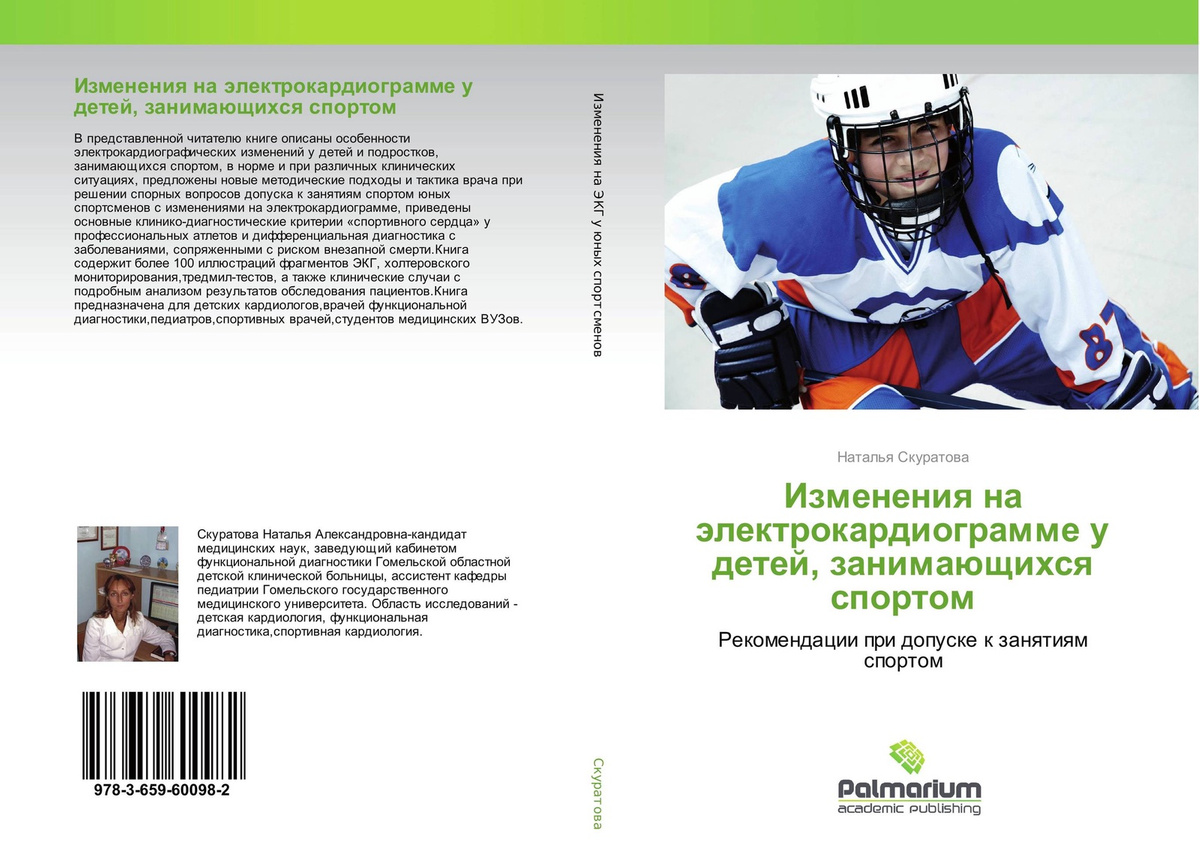 Изменения на электрокардиограмме у детей, занимающихся спортом

В представленной читателю книге описаны особенности электрокардиографических изменений у детей и подростков, занимающихся спортом, в норме и при различных клинических ситуациях, предложены новые методические подходы и тактика врача при решении спорных вопросов допуска к занятиям спортом юных спортсменов с изменениями на электрокардиограмме, приведены основные клинико-диагностические критерии «спортивного сердца» у профессиональных атлетов и дифференциальная диагностика с заболеваниями, сопряженными с риском внезапной смерти.Книга содержит более 100 иллюстраций фрагментов ЭКГ, холтеровского мониторирования,тредмил-тестов, а также клинические случаи с подробным анализом результатов обследования пациентов.Книга предназначена для детских кардиологов,врачей функциональной диагностики,педиатров,спортивных врачей,студентов медицинских ВУЗов.

Скуратова Наталья Александровна-кандидат медицинских наук, заведующий кабинетом функциональной диагностики Гомельской областной детской клинической больницы, ассистент кафедры педиатрии Гомельского государственного медицинского университета. Область исследований - детская кардиология, функциональная диагностика,спортивная кардиология.

978-3-659-60098-2

Изменения на ЭКГ у юных спортсменов

Скуратова

87

Наталья Скуратова

Изменения на электрокардиограмме у детей, занимающихся спортом

Рекомендации при допуске к занятиям спортом

Palmarium
academic publishing